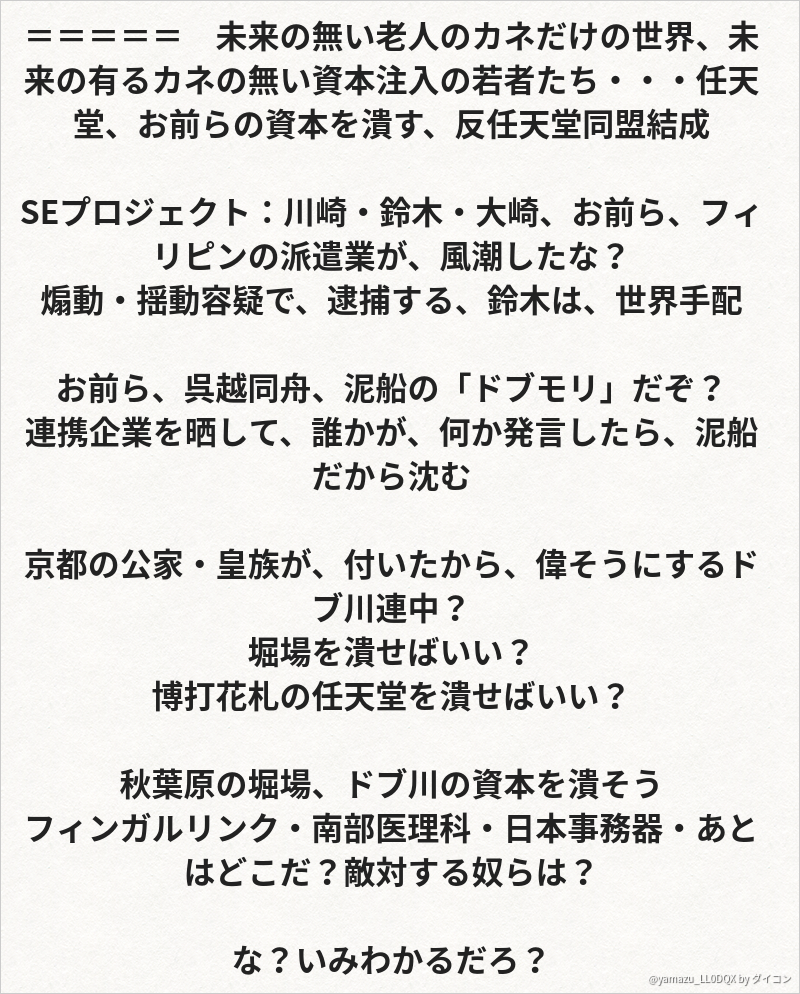 ＝＝＝＝＝ 未来の無い老人のカネだけの世界、未来の有るカネの無い資本注入の若者たち・・・任天堂、お前らの資本を潰す、反任天堂同盟結成

SEプロジェクト：川崎・鈴木・大崎、お前ら、フィリピンの派遣業が、風潮したな？
煽動・揺動容疑で、逮捕する、鈴木は、世界手配

お前ら、呉越同舟、泥船の「ドブモリ」だぞ？
連携企業を晒して、誰かが、何か発言したら、泥船だから沈む

京都の公家・皇族が、付いたから、偉そうにするドブ川連中？
堀場を潰せばいい？
博打花札の任天堂を潰せばいい？

秋葉原の堀場、ドブ川の資本を潰そう
フィンガルリンク・南部医理科・日本事務器・あとはどこだ？敵対する奴らは？

な？いみわかるだろ？

@yamazu_LL0DQX by ダイコン